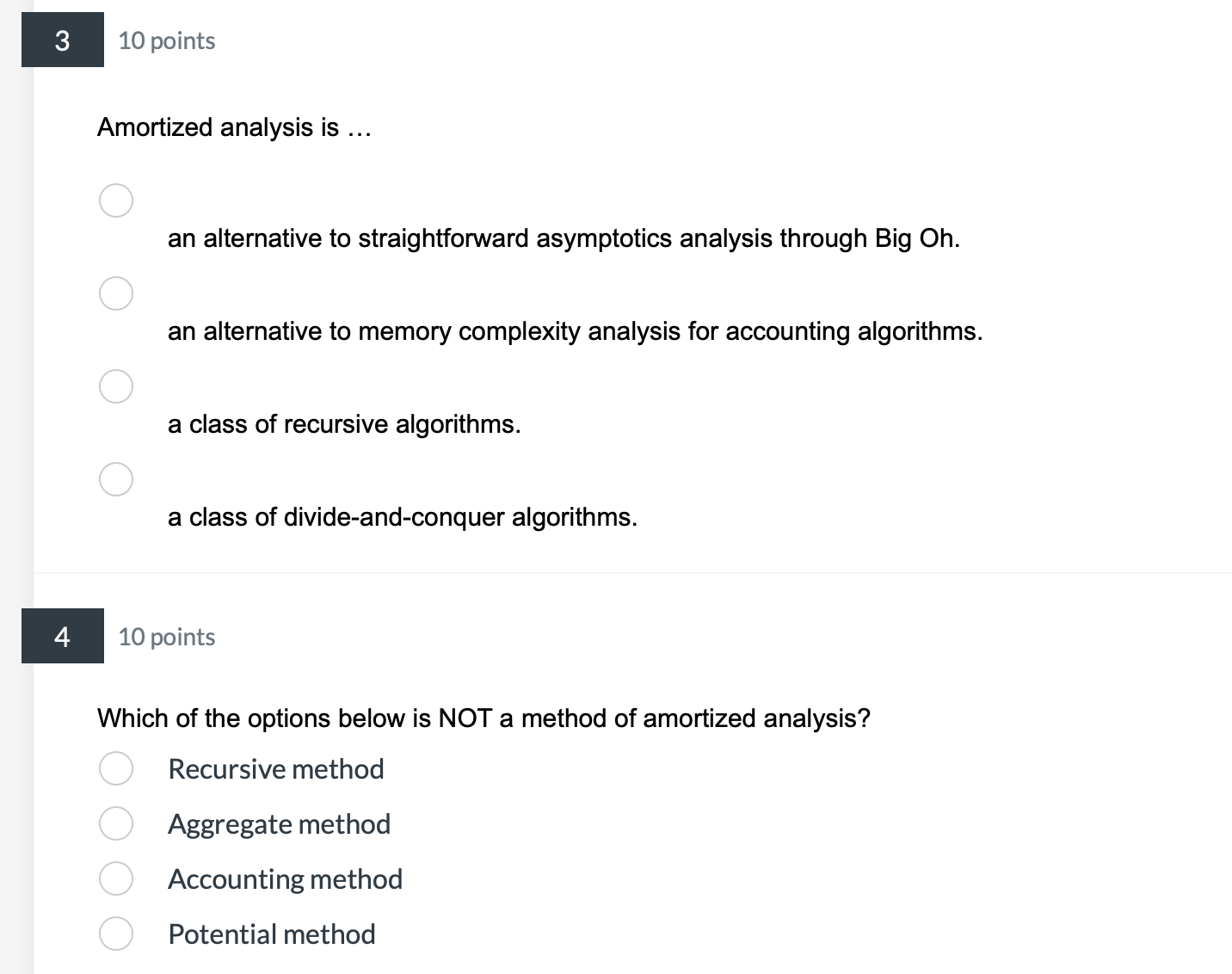 3

10 points

Amortized analysis is ...

an alternative to straightforward asymptotics analysis through Big Oh.

an alternative to memory complexity analysis for accounting algorithms.

a class of recursive algorithms.

a class of divide-and-conquer algorithms.

4

10 points

Which of the options below is NOT a method of amortized analysis?

Recursive method

Aggregate method

Accounting method

Potential method